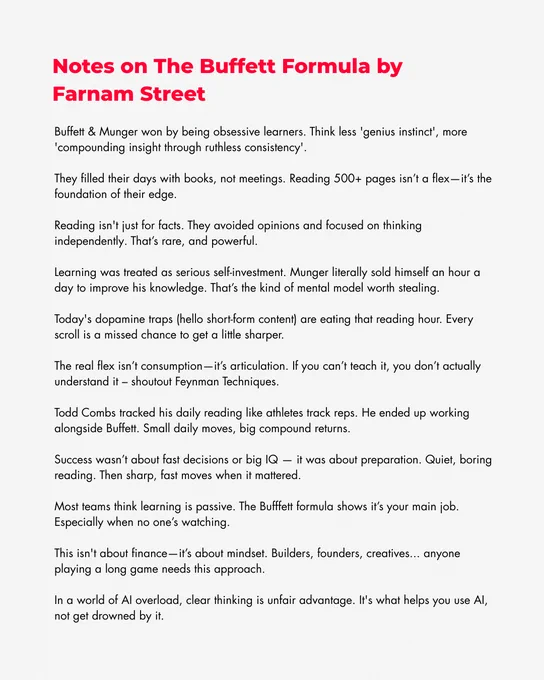 Notes on The Buffett Formula by Farnam Street

Buffett & Munger won by being obsessive learners. Think less 'genius instinct', more 'compounding insight through ruthless consistency'.

They filled their days with books, not meetings. Reading 500+ pages isn't a flex—it's the foundation of their edge.

Reading isn't just for facts. They avoided opinions and focused on thinking independently. That's rare, and powerful.

Learning was treated as serious self-investment. Munger literally sold himself an hour a day to improve his knowledge. That's the kind of mental model worth stealing.

Today's dopamine traps (hello short-form content) are eating that reading hour. Every scroll is a missed chance to get a little sharper.

The real flex isn't consumption—it's articulation. If you can't teach it, you don't actually understand it – shoutout Feynman Techniques.

Todd Combs tracked his daily reading like athletes track reps. He ended up working alongside Buffett. Small daily moves, big compound returns.

Success wasn't about fast decisions or big IQ — it was about preparation. Quiet, boring reading. Then sharp, fast moves when it mattered.

Most teams think learning is passive. The Bufffett formula shows it's your main job. Especially when no one's watching.

This isn't about finance—it's about mindset. Builders, founders, creatives... anyone playing a long game needs this approach.

In a world of AI overload, clear thinking is unfair advantage. It's what helps you use AI, not get drowned by it.